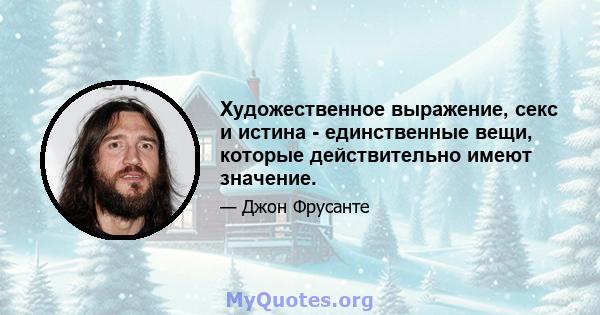 Художественное выражение, секс и истина - единственные вещи, которые действительно имеют значение.

— Джон Фрусанте

MyQuotes.org